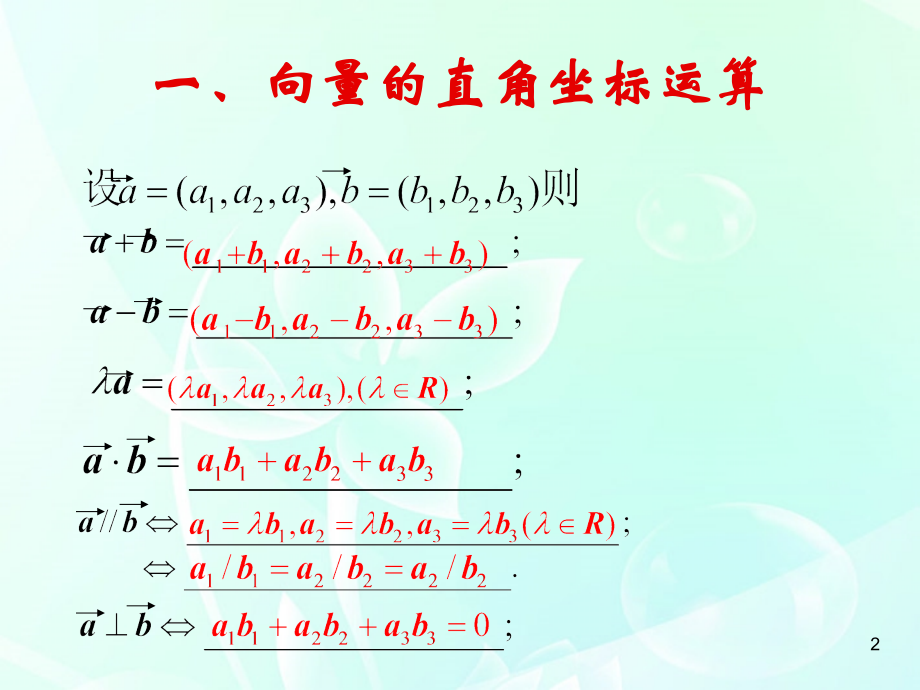 一、向量的直角坐标运算

设$\vec{a}=(a_1,a_2,a_3),\vec{b}=(b_1,b_2,b_3)$则

$\vec{a}+\vec{b}=(a_1+b_1,a_2+b_2,a_3+b_3)$;

$\vec{a}-\vec{b}=(a_1-b_1,a_2-b_2,a_3-b_3)$;

$\lambda\vec{a}=(\lambda a_1,\lambda a_2,\lambda a_3),(\lambda\in R)$;

$\vec{a}\cdot\vec{b}=a_1b_1+a_2b_2+a_3b_3$;

$\vec{a}//\vec{b}\Leftrightarrow a_1=\lambda b_1,a_2=\lambda b_2,a_3=\lambda b_3(\lambda\in R)$;

$\Leftrightarrow a_1/b_1=a_2/b_2=a_2/b_2$.

$\vec{a}\perp\vec{b}\Leftrightarrow a_1b_1+a_2b_2+a_3b_3=0$;

2